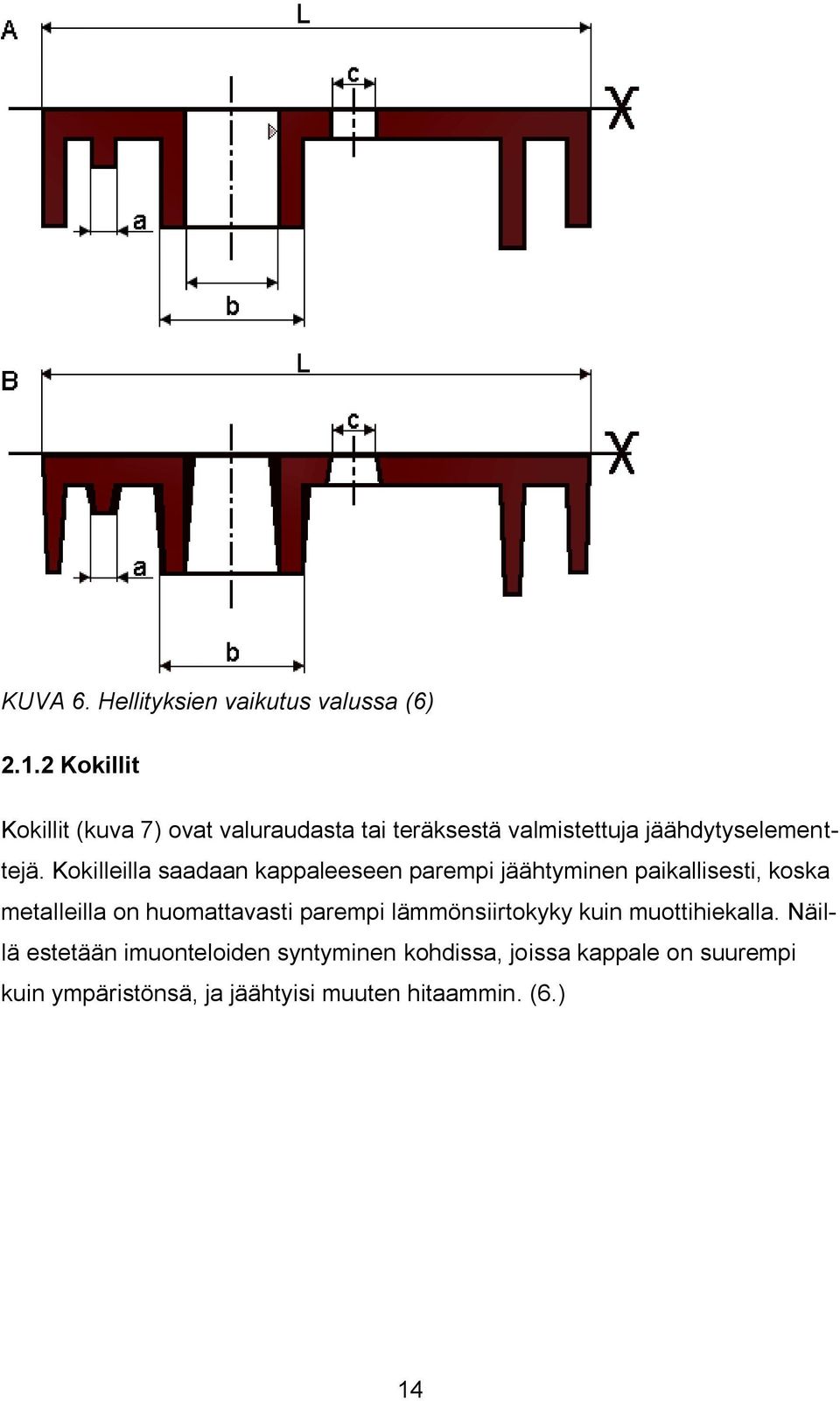 A

L

c

X

a

b

B

L

c

X

a

b

KUVA 6. Hellityksien vaikutus valussa (6)

2.1.2 Kokillit

Kokillit (kuva 7) ovat valuraudasta tai teräksestä valmistettuja jäähdytyselementtejä. Kokilleilla saadaan kappaleeseen parempi jäähtyminen paikallisesti, koska metalleilla on huomattavasti parempi lämmönsiirtokyky kuin muottihiekalla. Näillä estetään imuonteloiden syntyminen kohdissa, joissa kappale on suurempi kuin ympäristönsä, ja jäähtyisi muuten hitaammin. (6.)

14